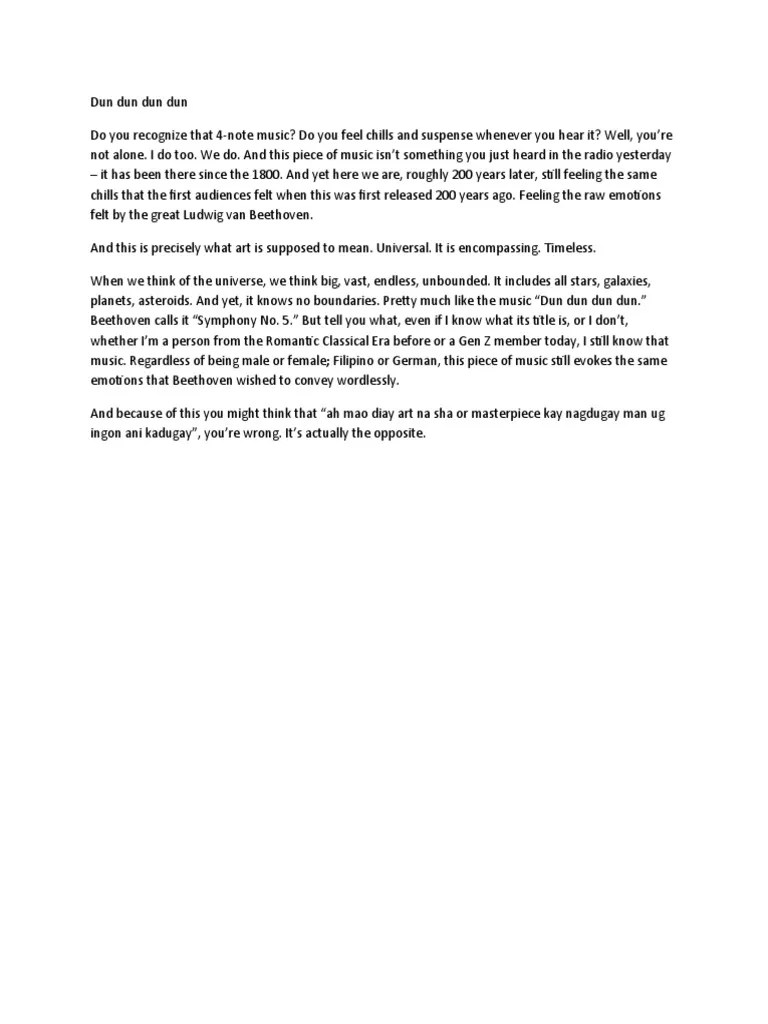 Dun dun dun dun

Do you recognize that 4-note music? Do you feel chills and suspense whenever you hear it? Well, you're not alone. I do too. We do. And this piece of music isn't something you just heard in the radio yesterday – it has been there since the 1800. And yet here we are, roughly 200 years later, still feeling the same chills that the first audiences felt when this was first released 200 years ago. Feeling the raw emotions felt by the great Ludwig van Beethoven.

And this is precisely what art is supposed to mean. Universal. It is encompassing. Timeless.

When we think of the universe, we think big, vast, endless, unbounded. It includes all stars, galaxies, planets, asteroids. And yet, it knows no boundaries. Pretty much like the music "Dun dun dun dun." Beethoven calls it "Symphony No. 5." But tell you what, even if I know what its title is, or I don't, whether I'm a person from the Romantic Classical Era before or a Gen Z member today, I still know that music. Regardless of being male or female; Filipino or German, this piece of music still evokes the same emotions that Beethoven wished to convey wordlessly.

And because of this you might think that "ah mao diay art na sha or masterpiece kay nagdugay man ug ingon ani kadugay", you're wrong. It's actually the opposite.